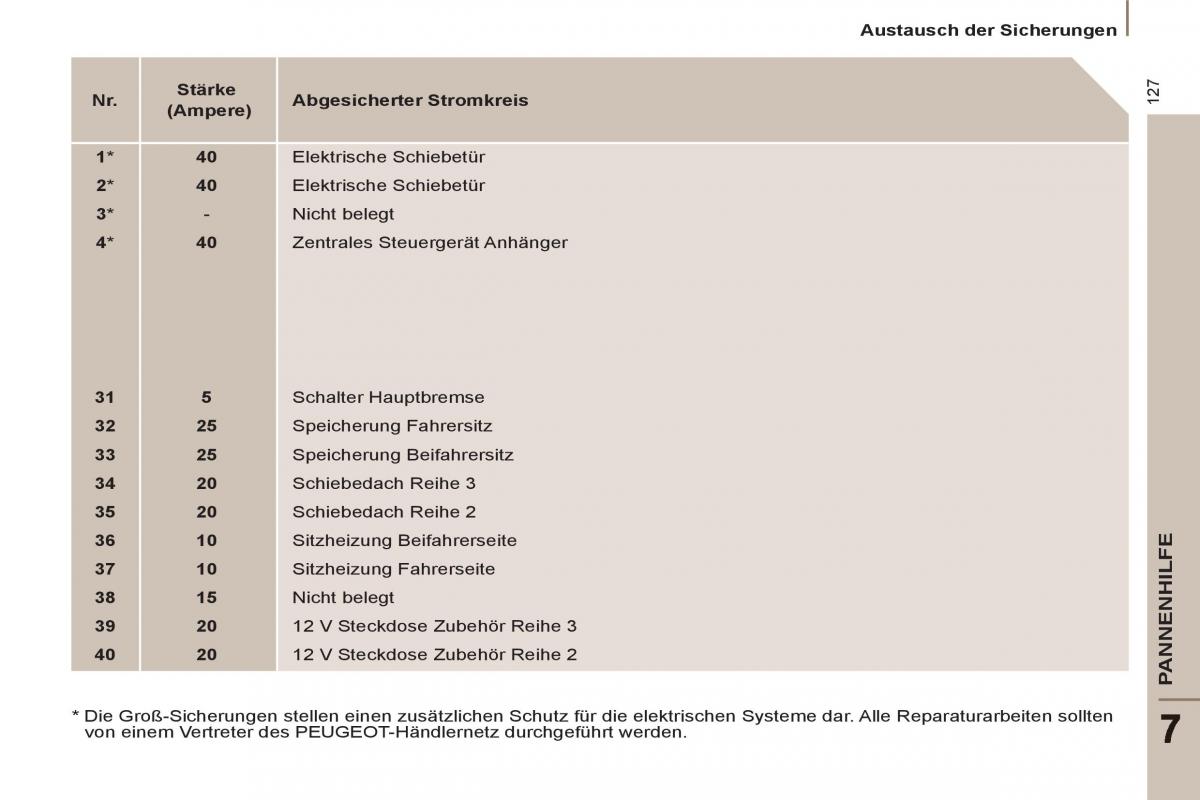 Austausch der Sicherungen

127

| Nr. | Stärke (Ampere) | Abgesicherter Stromkreis |
|---|---|---|
| 1* | 40 | Elektrische Schiebetür |
| 2* | 40 | Elektrische Schiebetür |
| 3* | - | Nicht belegt |
| 4* | 40 | Zentrales Steuergerät Anhänger |
| 31 | 5 | Schalter Hauptbremse |
| 32 | 25 | Speicherung Fahrersitz |
| 33 | 25 | Speicherung Beifahrersitz |
| 34 | 20 | Schiebedach Reihe 3 |
| 35 | 20 | Schiebedach Reihe 2 |
| 36 | 10 | Sitzheizung Beifahrerseite |
| 37 | 10 | Sitzheizung Fahrerseite |
| 38 | 15 | Nicht belegt |
| 39 | 20 | 12 V Steckdose Zubehör Reihe 3 |
| 40 | 20 | 12 V Steckdose Zubehör Reihe 2 |

* Die Groß-Sicherungen stellen einen zusätzlichen Schutz für die elektrischen Systeme dar. Alle Reparaturarbeiten sollten von einem Vertreter des PEUGEOT-Händlernetz durchgeführt werden.

PANNENHILFE

7